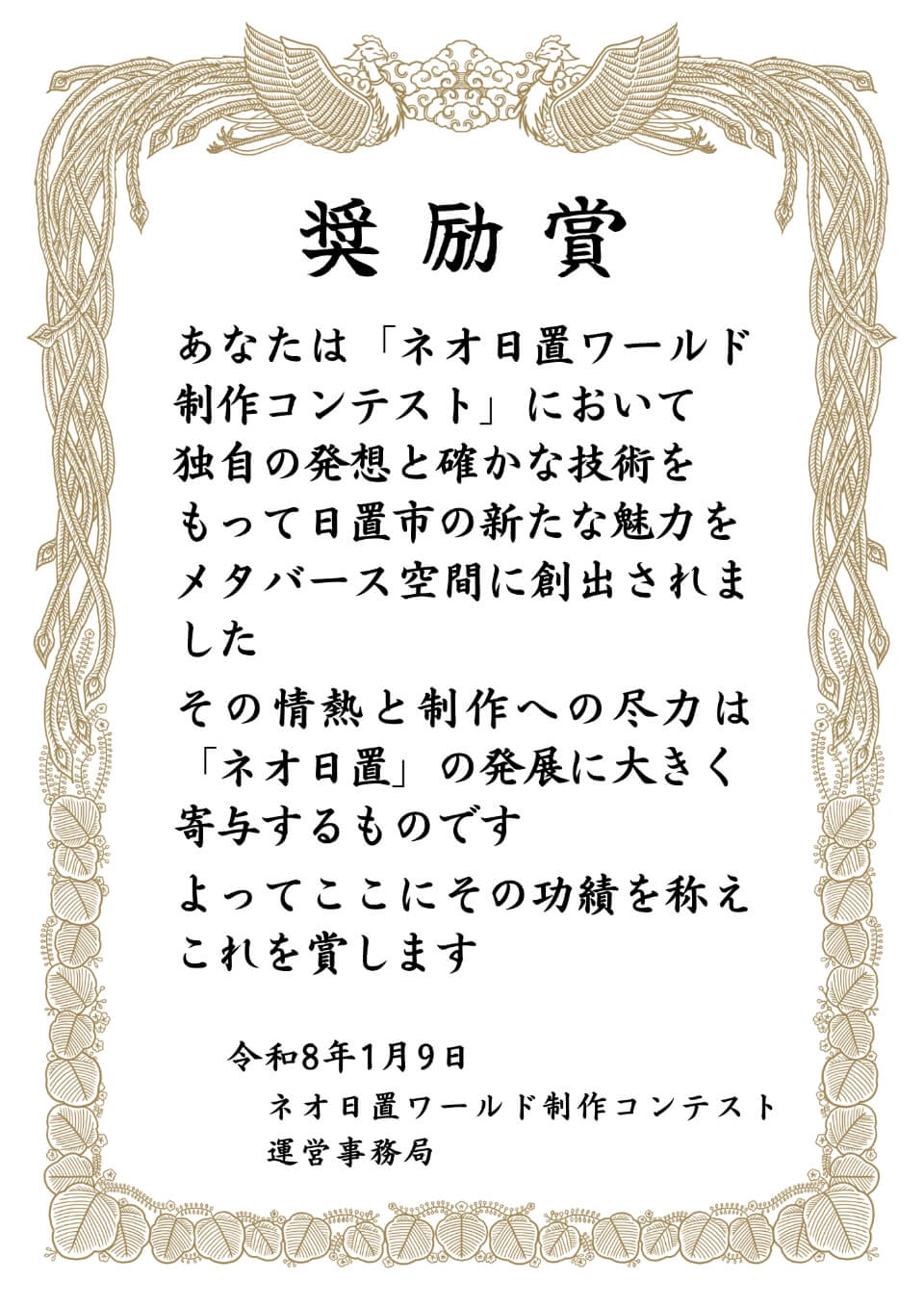 奨励賞

あなたは「ネオ日置ワールド制作コンテスト」において独自の発想と確かな技術をもって日置市の新たな魅力をメタバース空間に創出されました

その情熱と制作への尽力は「ネオ日置」の発展に大きく寄与するものです

よってここにその功績を称えこれを賞します

令和8年1月9日

ネオ日置ワールド制作コンテスト
運営事務局